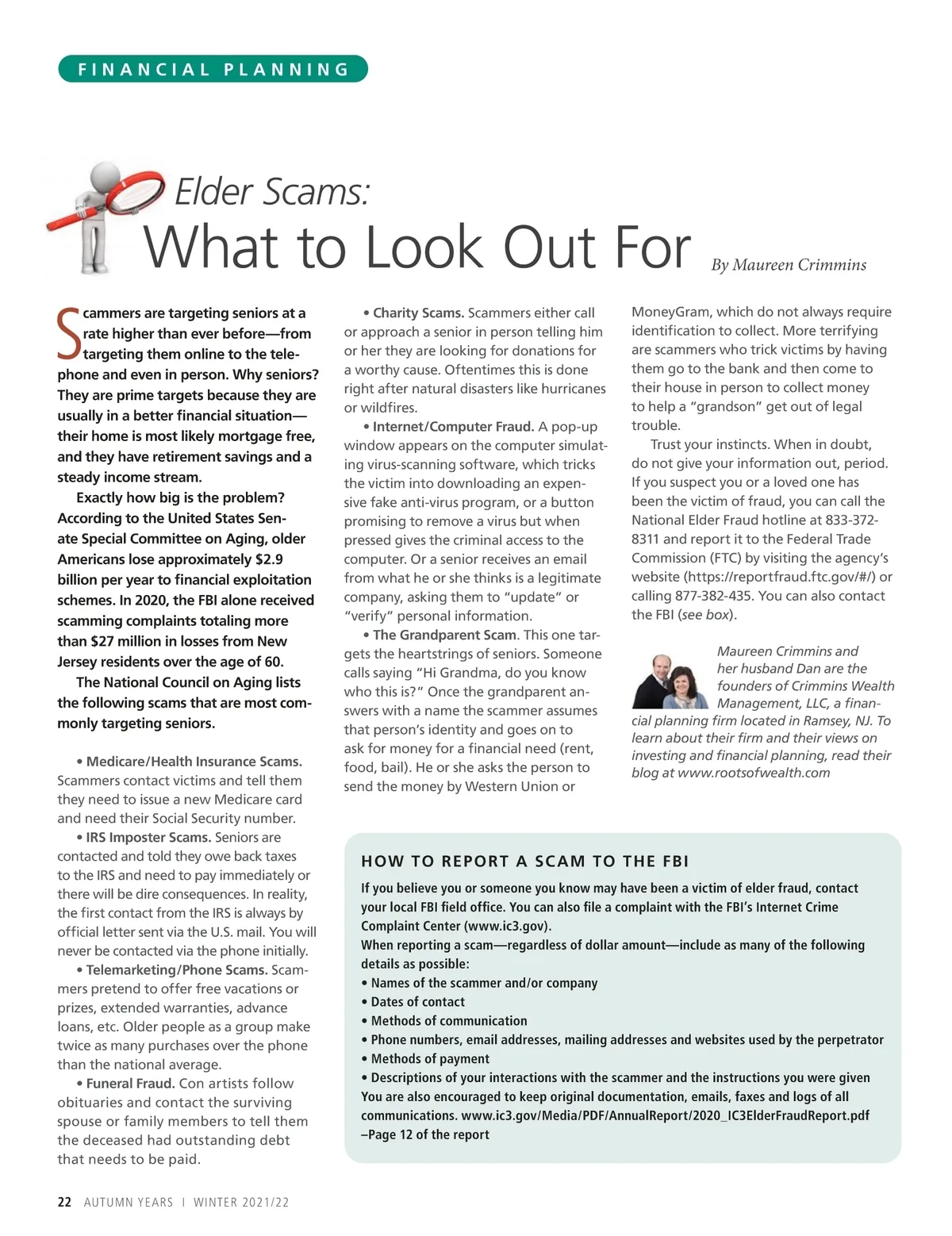 FINANCIAL PLANNING

Elder Scams:
What to Look Out For

By Maureen Crimmins

Scammers are targeting seniors at a rate higher than ever before—from targeting them online to the telephone and even in person. Why seniors? They are prime targets because they are usually in a better financial situation—their home is most likely mortgage free, and they have retirement savings and a steady income stream.

Exactly how big is the problem? According to the United States Senate Special Committee on Aging, older Americans lose approximately $2.9 billion per year to financial exploitation schemes. In 2020, the FBI alone received scamming complaints totaling more than $27 million in losses from New Jersey residents over the age of 60.

The National Council on Aging lists the following scams that are most commonly targeting seniors.

• Medicare/Health Insurance Scams. Scammers contact victims and tell them they need to issue a new Medicare card and need their Social Security number.

• IRS Imposter Scams. Seniors are contacted and told they owe back taxes to the IRS and need to pay immediately or there will be dire consequences. In reality, the first contact from the IRS is always by official letter sent via the U.S. mail. You will never be contacted via the phone initially.

• Telemarketing/Phone Scams. Scammers pretend to offer free vacations or prizes, extended warranties, advance loans, etc. Older people as a group make twice as many purchases over the phone than the national average.

• Funeral Fraud. Con artists follow obituaries and contact the surviving spouse or family members to tell them the deceased had outstanding debt that needs to be paid.

• Charity Scams. Scammers either call or approach a senior in person telling him or her they are looking for donations for a worthy cause. Oftentimes this is done right after natural disasters like hurricanes or wildfires.

• Internet/Computer Fraud. A pop-up window appears on the computer simulating virus-scanning software, which tricks the victim into downloading an expensive fake anti-virus program, or a button promising to remove a virus but when pressed gives the criminal access to the computer. Or a senior receives an email from what he or she thinks is a legitimate company, asking them to "update" or "verify" personal information.

• The Grandparent Scam. This one targets the heartstrings of seniors. Someone calls saying "Hi Grandma, do you know who this is?" Once the grandparent answers with a name the scammer assumes that person's identity and goes on to ask for money for a financial need (rent, food, bail). He or she asks the person to send the money by Western Union or MoneyGram, which do not always require identification to collect. More terrifying are scammers who trick victims by having them go to the bank and then come to their house in person to collect money to help a "grandson" get out of legal trouble.

Trust your instincts. When in doubt, do not give your information out, period. If you suspect you or a loved one has been the victim of fraud, you can call the National Elder Fraud hotline at 833-372-8311 and report it to the Federal Trade Commission (FTC) by visiting the agency's website (https://reportfraud.ftc.gov/#/) or calling 877-382-435. You can also contact the FBI (see box).

Maureen Crimmins and her husband Dan are the founders of Crimmins Wealth Management, LLC, a financial planning firm located in Ramsey, NJ. To learn about their firm and their views on investing and financial planning, read their blog at www.rootsofwealth.com

HOW TO REPORT A SCAM TO THE FBI

If you believe you or someone you know may have been a victim of elder fraud, contact your local FBI field office. You can also file a complaint with the FBI's Internet Crime Complaint Center (www.ic3.gov).
When reporting a scam—regardless of dollar amount—include as many of the following details as possible:
• Names of the scammer and/or company
• Dates of contact
• Methods of communication
• Phone numbers, email addresses, mailing addresses and websites used by the perpetrator
• Methods of payment
• Descriptions of your interactions with the scammer and the instructions you were given
You are also encouraged to keep original documentation, emails, faxes and logs of all communications. www.ic3.gov/Media/PDF/AnnualReport/2020_IC3ElderFraudReport.pdf –Page 12 of the report

22 AUTUMN YEARS | WINTER 2021/22